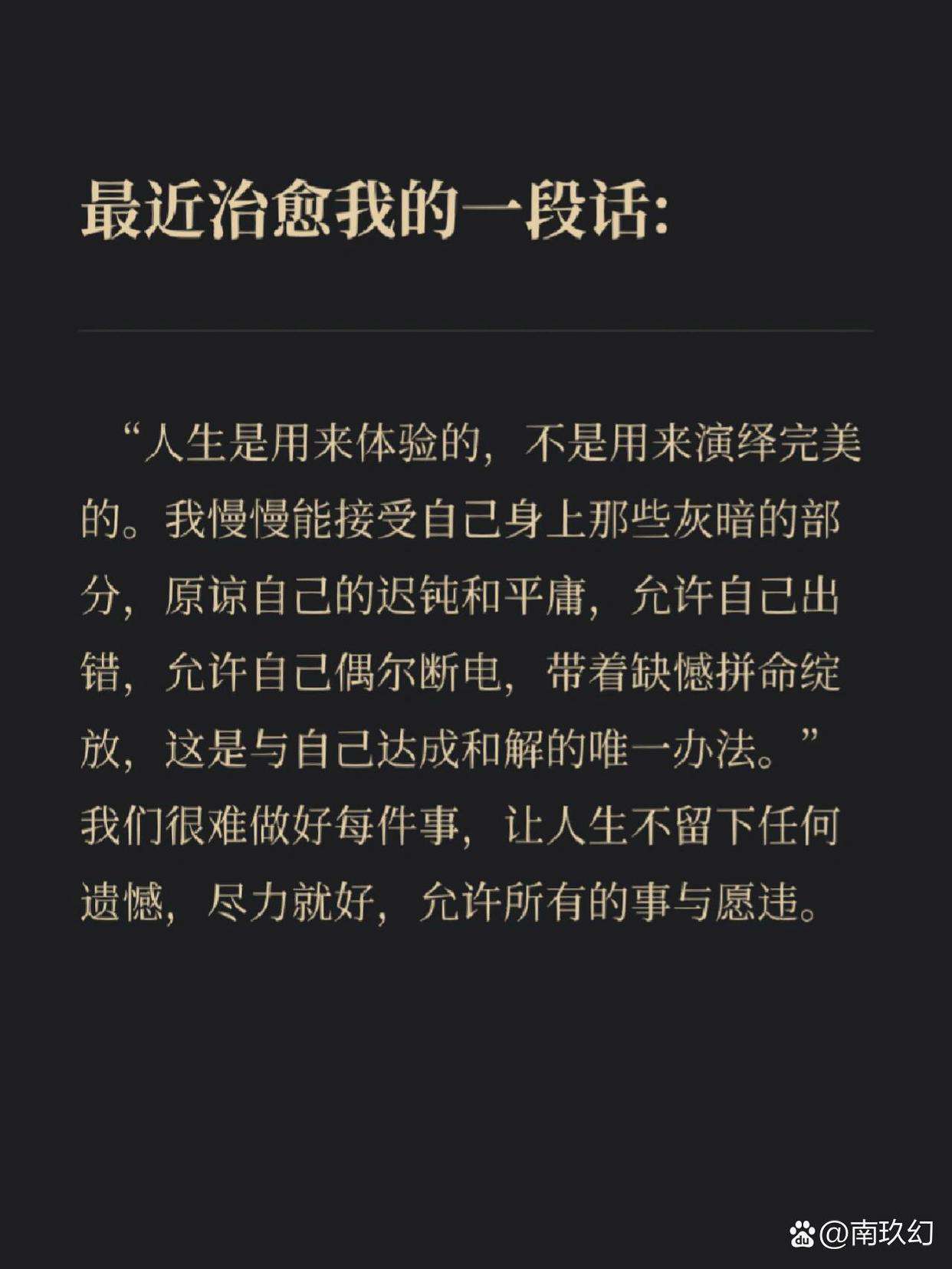 最近治愈我的一段话:

“人生是用来体验的，不是用来演绎完美的。我慢慢能接受自己身上那些灰暗的部分，原谅自己的迟钝和平庸，允许自己出错，允许自己偶尔断电，带着缺憾拼命绽放，这是与自己达成和解的唯一办法。”我们很难做好每件事，让人生不留下任何遗憾，尽力就好，允许所有的事与愿违。

@南玖幻